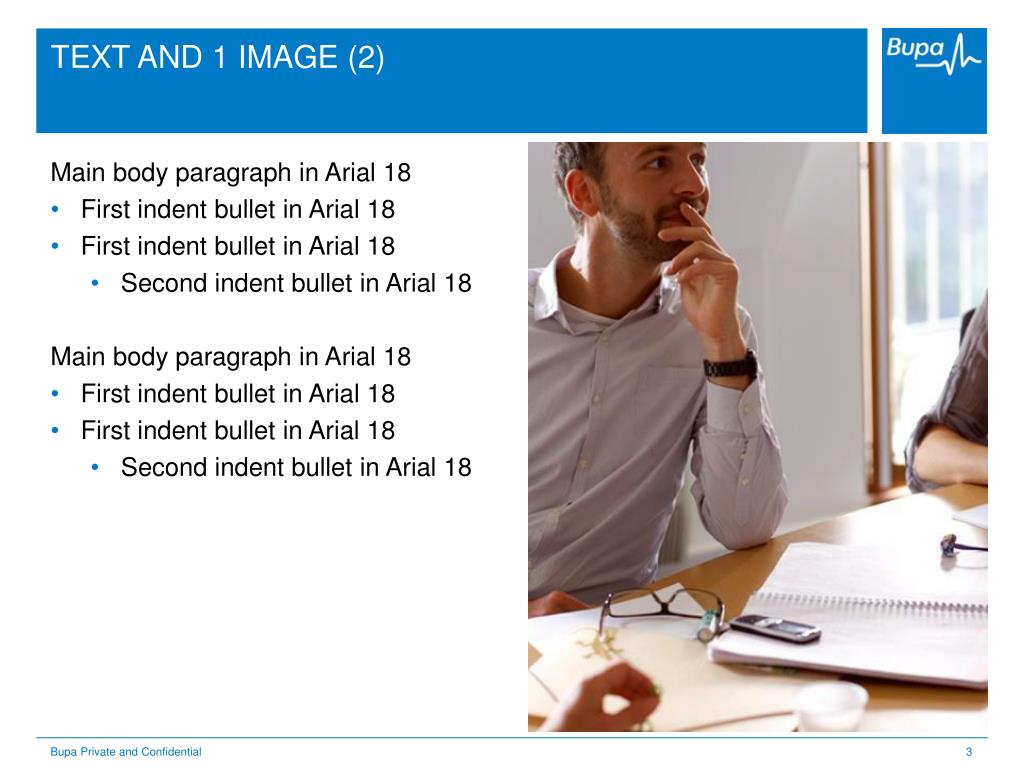 TEXT AND 1 IMAGE (2)

Bupa

Main body paragraph in Arial 18
• First indent bullet in Arial 18
• First indent bullet in Arial 18
  • Second indent bullet in Arial 18

Main body paragraph in Arial 18
• First indent bullet in Arial 18
• First indent bullet in Arial 18
  • Second indent bullet in Arial 18

Bupa Private and Confidential

3